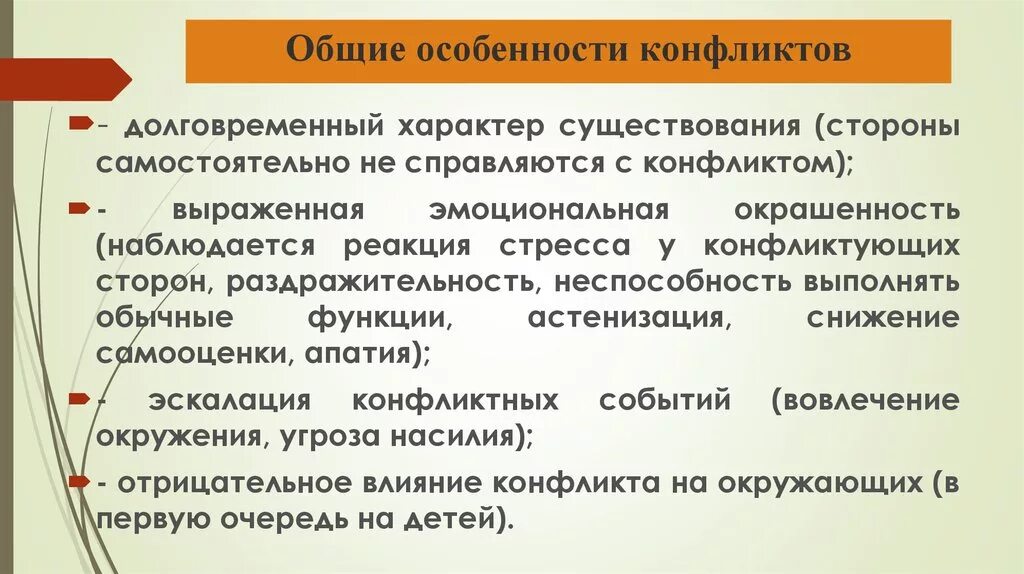 Общие особенности конфликтов

- долговременный характер существования (стороны самостоятельно не справляются с конфликтом);

- выраженная эмоциональная окрашенность (наблюдается реакция стресса у конфликтующих сторон, раздражительность, неспособность выполнять обычные функции, астенизация, снижение самооценки, апатия);

- эскалация конфликтных событий (вовлечение окружения, угроза насилия);

- отрицательное влияние конфликта на окружающих (в первую очередь на детей).